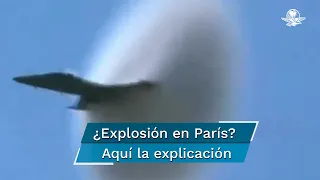 ¿Explosión en París?
Aquí la explicación